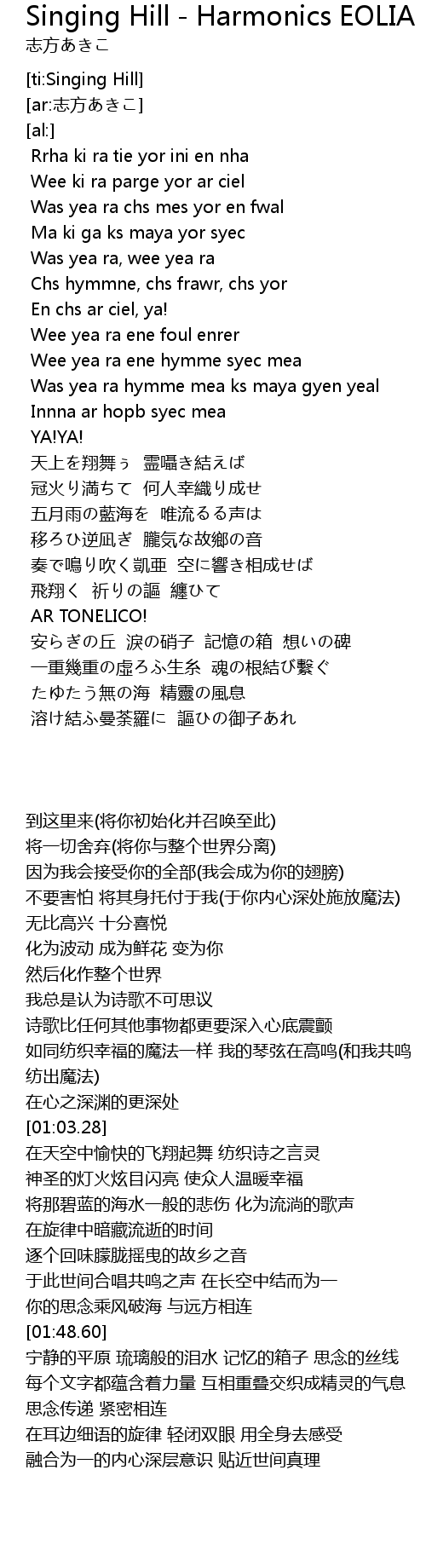 Singing Hill - Harmonics EOLIA
志方あきこ

[ti:Singing Hill]
[ar:志方あきこ]
[al:]
Rrha ki ra tie yor ini en nha
Wee ki ra parge yor ar ciel
Was yea ra chs mes yor en fwal
Ma ki ga ks maya yor syec
Was yea ra, wee yea ra
Chs hymmne, chs frawr, chs yor
En chs ar ciel, ya!
Wee yea ra ene foul enrer
Wee yea ra ene hymme syec mea
Was yea ra hymme mea ks maya gyen yeal
Innna ar hopb syec mea
YA!YA!
天上を翔舞ぅ 霊囁き結えば
冠火り満ちて 何人幸織り成せ
五月雨の藍海を 唯流るる声は
移ろひ逆凪ぎ 朧気な故郷の音
奏で鳴り吹く凱亜 空に響き相成せば
飛翔く 祈りの謳 纏ひて
AR TONELICO!
安らぎの丘 涙の硝子 記憶の箱 想いの碑
一重幾重の虚ろふ生糸 魂の根結び繋ぐ
たゆたう無の海 精靈の風息
溶け結ふ曼荼羅に 謳ひの御子あれ

到这里来(将你初始化并召唤至此)
将一切舍弃(将你与整个世界分离)
因为我会接受你的全部(我会成为你的翅膀)
不要害怕 将其身托付于我(于你内心深处施放魔法)
无比高兴 十分喜悦
化为波动 成为鲜花 变为你
然后化作整个世界
我总是认为诗歌不可思议
诗歌比任何其他事物都更要深入心底震颤
如同纺织幸福的魔法一样 我的琴弦在高鸣(和我共鸣纺出魔法)
在心之深渊的更深处
[01:03.28]
在天空中愉快的飞翔起舞 纺织诗之言灵
神圣的灯火炫目闪亮 使众人温暖幸福
将那碧蓝的海水一般的悲伤 化为流淌的歌声
在旋律中暗藏流逝的时间
逐个回味朦胧摇曳的故乡之音
于此世间合唱共鸣之声 在长空中结而为一
你的思念乘风破海 与远方相连
[01:48.60]
宁静的平原 琉璃般的泪水 记忆的箱子 思念的丝线
每个文字都蕴含着力量 互相重叠交织成精灵的气息
思念传递 紧密相连
在耳边细语的旋律 轻闭双眼 用全身去感受
融合为一的内心深层意识 贴近世间真理